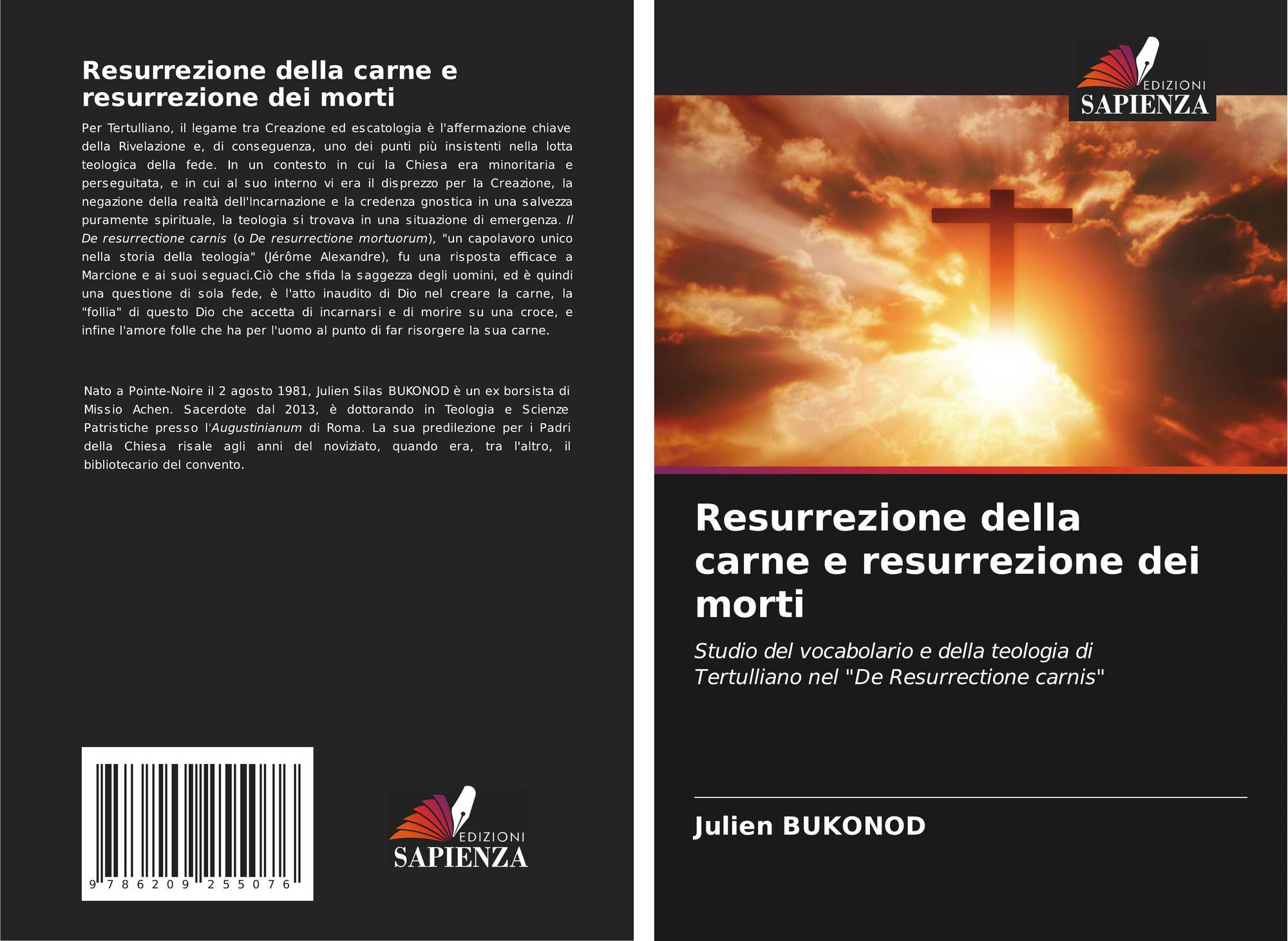 Resurrezione della carne e resurrezione dei morti

Per Tertulliano, il legame tra Creazione ed escatologia è l'affermazione chiave della Rivelazione e, di conseguenza, uno dei punti più insistenti nella lotta teologica della fede. In un contesto in cui la Chiesa era minoritaria e perseguitata, e in cui al suo interno vi era il disprezzo per la Creazione, la negazione della realtà dell'Incarnazione e la credenza gnostica in una salvezza puramente spirituale, la teologia si trovava in una situazione di emergenza. Il De resurrectione carnis (o De resurrectione mortuorum), "un capolavoro unico nella storia della teologia" (Jérôme Alexandre), fu una risposta efficace a Marcione e ai suoi seguaci.Ciò che sfida la saggezza degli uomini, ed è quindi una questione di sola fede, è l'atto inaudito di Dio nel creare la carne, la "follia" di questo Dio che accetta di incarnarsi e di morire su una croce, e infine l'amore folle che ha per l'uomo al punto di far risorgere la sua carne.

Nato a Pointe-Noire il 2 agosto 1981, Julien Silas BUKONOD è un ex borsista di Missio Achen. Sacerdote dal 2013, è dottorando in Teologia e Scienze Patristiche presso l'Augustinianum di Roma. La sua predilezione per i Padri della Chiesa risale agli anni del noviziato, quando era, tra l'altro, il bibliotecario del convento.

9 786209 255076

EDIZIONI
SAPIENZA

EDIZIONI
SAPIENZA

Resurrezione della carne e resurrezione dei morti

Studio del vocabolario e della teologia di Tertulliano nel "De Resurrectione carnis"

Julien BUKONOD